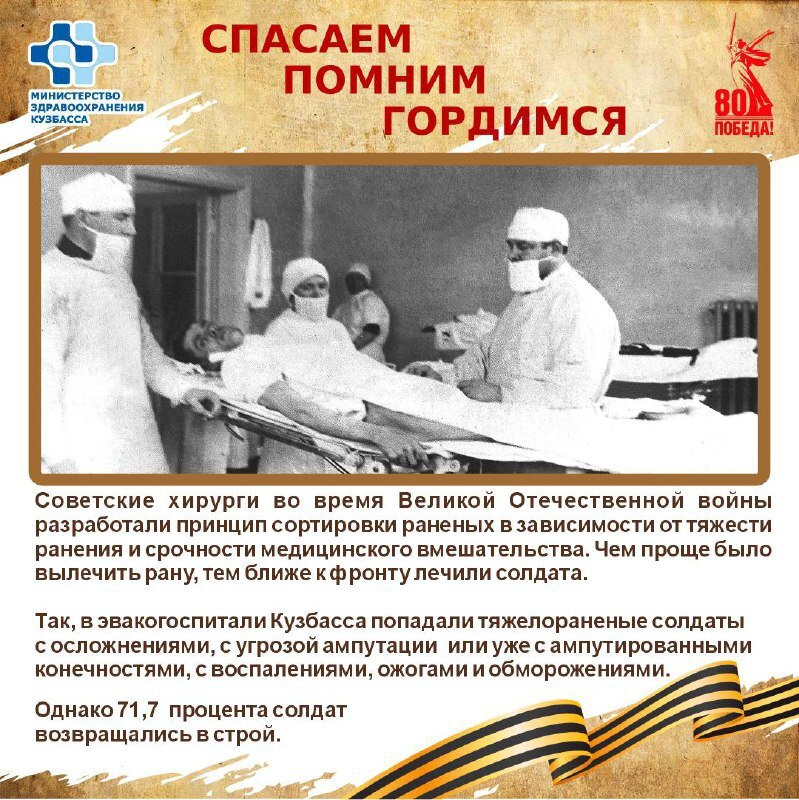 МИНИСТЕРСТВО ЗДРАВООХРАНЕНИЯ КУЗБАССА

СПАСАЕМ
ПОМНИМ
ГОРДИМСЯ

80
ПОБЕДА!

Советские хирурги во время Великой Отечественной войны разработали принцип сортировки раненых в зависимости от тяжести ранения и срочности медицинского вмешательства. Чем проще было вылечить рану, тем ближе к фронту лечили солдата.

Так, в эвакогоспитали Кузбасса попадали тяжелораненые солдаты с осложнениями, с угрозой ампутации или уже с ампутированными конечностями, с воспалениями, ожогами и обморожениями.

Однако 71,7 процента солдат возвращались в строй.